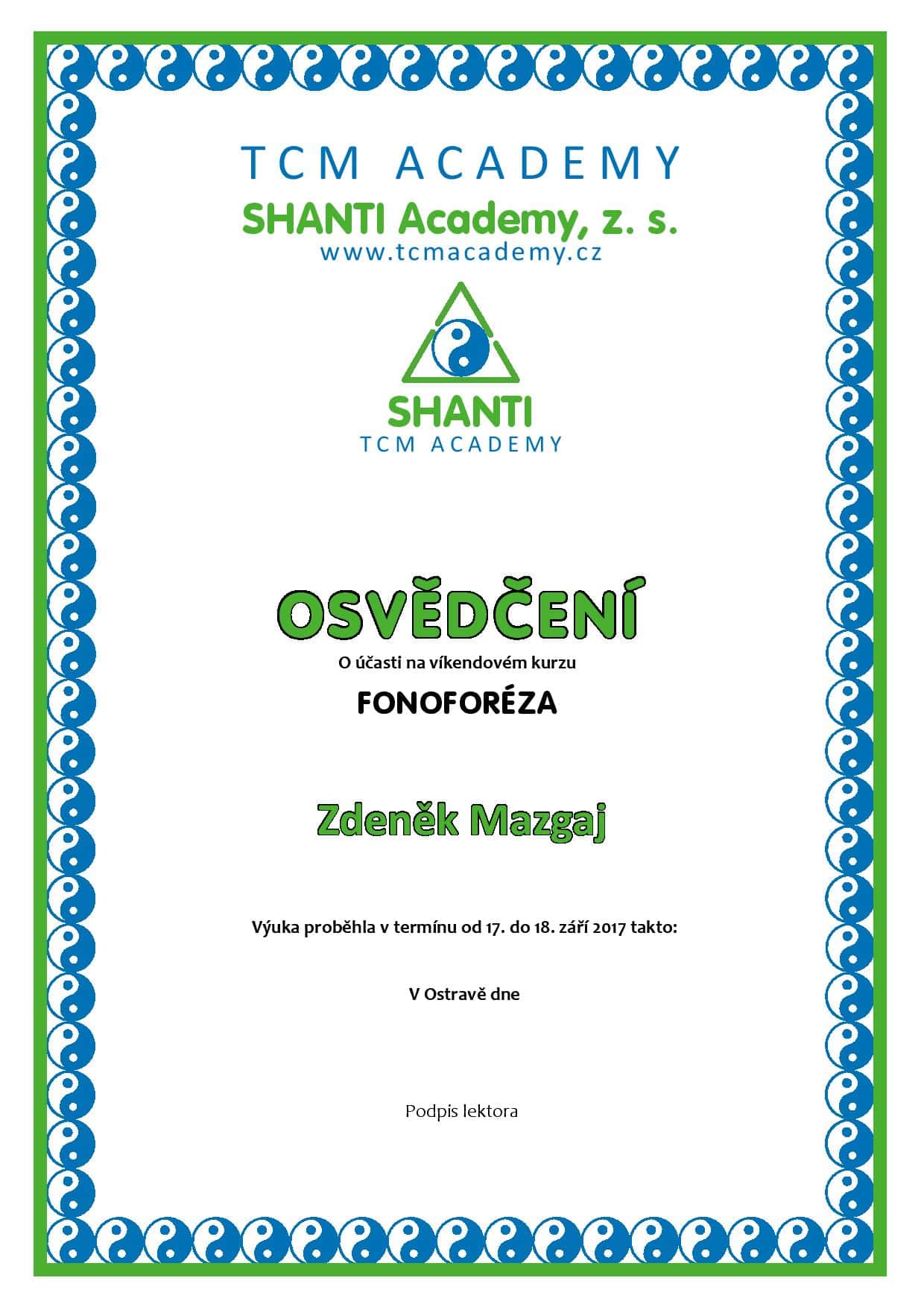 TCM ACADEMY
SHANTI Academy, z. s.
www.tcmacademy.cz

SHANTI
TCM ACADEMY

OSVĚDČENÍ
O účasti na víkendovém kurzu
FONOFORÉZA

Zdeněk Mazgaj

Výuka proběhla v termínu od 17. do 18. září 2017 takto:

V Ostravě dne

Podpis lektora